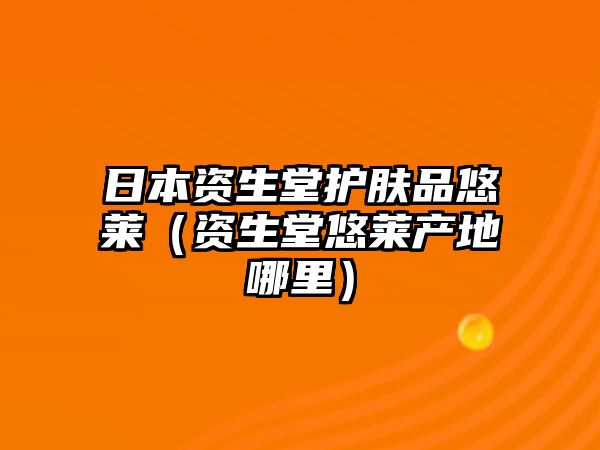 日本资生堂护肤品悠莱（资生堂悠莱产地哪里）